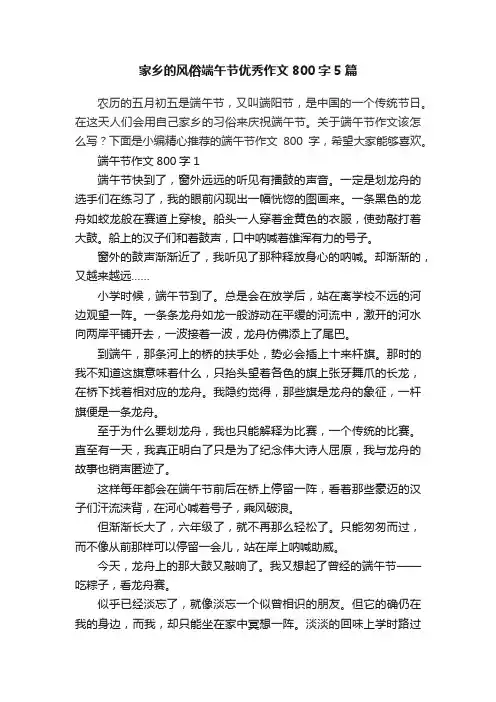 家乡的风俗端午节优秀作文 800 字 5 篇

农历的五月初五是端午节，又叫端阳节，是中国的一个传统节日。在这天人们会用自己家乡的习俗来庆祝端午节。关于端午节作文该怎么写？下面是小编精心推荐的端午节作文 800 字，希望大家能够喜欢。

端午节作文 800 字 1

端午节快到了，窗外远远的听见有擂鼓的声音。一定是划龙舟的选手们在练习了，我的眼前闪现出一幅恍惚的图画来。一条黑色的龙舟如蛟龙般在赛道上穿梭。船头一人穿着金黄色的衣服，使劲敲打着大鼓。船上的汉子们和着鼓声，口中呐喊着雄浑有力的号子。

窗外的鼓声渐渐近了，我听见了那种释放身心的呐喊。却渐渐的，又越来越远……

小学时候，端午节到了。总是会在放学后，站在离学校不远的河边观望一阵。一条条龙舟如龙一般游动在平缓的河流中，激开的河水向两岸平铺开去，一波接着一波，龙舟仿佛添上了尾巴。

到端午，那条河上的桥的扶手处，势必会插上十来杆旗。那时的我不知道这旗意味着什么，只抬头望着各色的旗上张牙舞爪的长龙，在桥下找着相对应的龙舟。我隐约觉得，那些旗是龙舟的象征，一杆旗便是一条龙舟。

至于为什么要划龙舟，我也只能解释为比赛，一个传统的比赛。直至有一天，我真正明白了只是为了纪念伟大诗人屈原，我与龙舟的故事也销声匿迹了。

这样每年都会在端午节前后在桥上停留一阵，看着那些豪迈的汉子们汗流浃背，在河心喊着号子，乘风破浪。

但渐渐长大了，六年级了，就不再那么轻松了。只能匆匆而过，而不像从前那样可以停留一会儿，站在岸上呐喊助威。

今天，龙舟上的那大鼓又敲响了。我又想起了曾经的端午节——吃粽子，看龙舟赛。

似乎已经淡忘了，就像淡忘一个似曾相识的朋友。但它的确仍在我的身边，而我，却只能坐在家中冥想一阵。淡淡的回味上学时路过